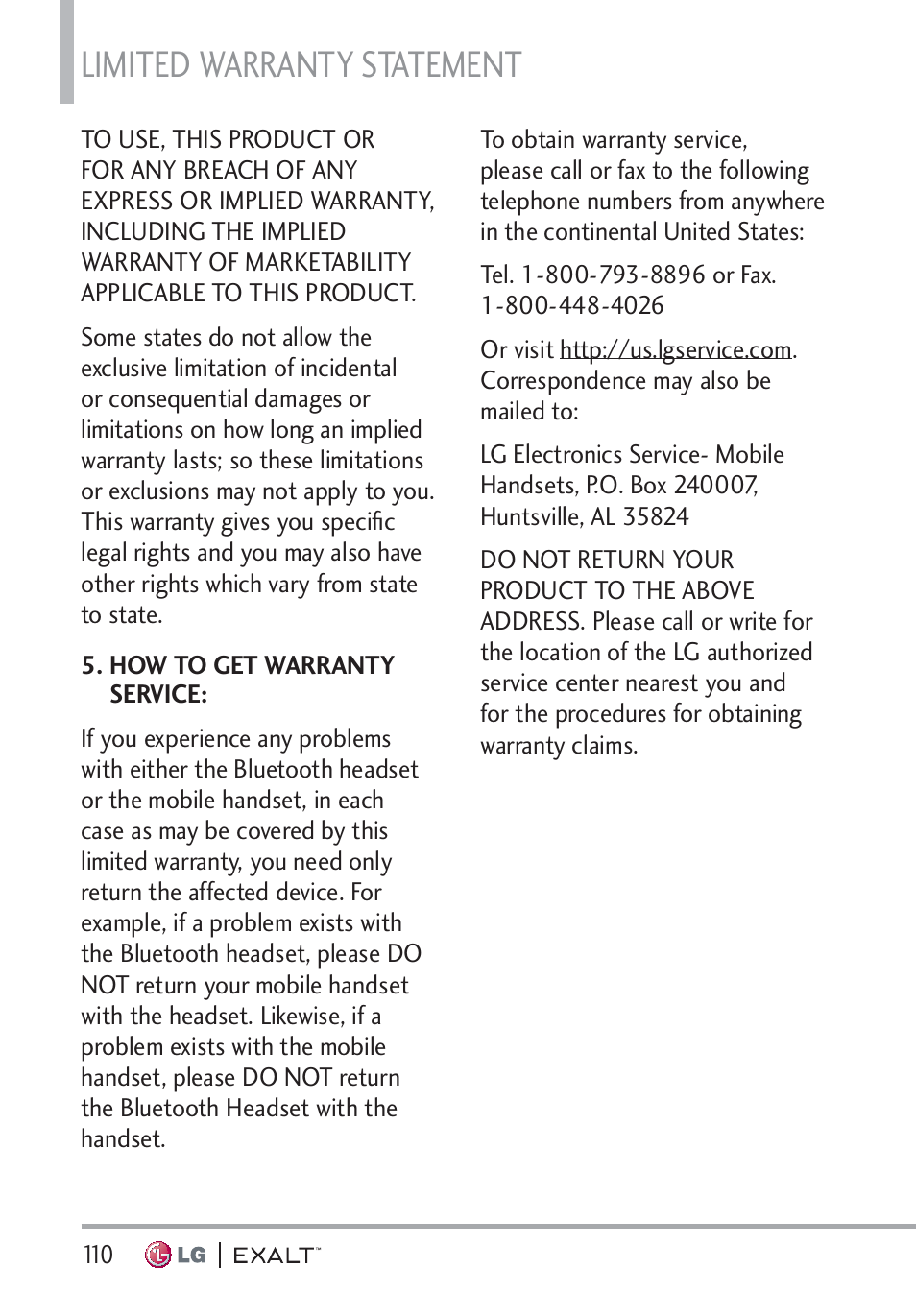 LIMITED WARRANTY STATEMENT

TO USE, THIS PRODUCT OR FOR ANY BREACH OF ANY EXPRESS OR IMPLIED WARRANTY, INCLUDING THE IMPLIED WARRANTY OF MARKETABILITY APPLICABLE TO THIS PRODUCT.

Some states do not allow the exclusive limitation of incidental or consequential damages or limitations on how long an implied warranty lasts; so these limitations or exclusions may not apply to you. This warranty gives you specific legal rights and you may also have other rights which vary from state to state.

5. HOW TO GET WARRANTY SERVICE:

If you experience any problems with either the Bluetooth headset or the mobile handset, in each case as may be covered by this limited warranty, you need only return the affected device. For example, if a problem exists with the Bluetooth headset, please DO NOT return your mobile handset with the headset. Likewise, if a problem exists with the mobile handset, please DO NOT return the Bluetooth Headset with the handset.

To obtain warranty service, please call or fax to the following telephone numbers from anywhere in the continental United States:

Tel. 1-800-793-8896 or Fax. 1-800-448-4026

Or visit http://us.lgservice.com. Correspondence may also be mailed to:

LG Electronics Service- Mobile Handsets, P.O. Box 240007, Huntsville, AL 35824

DO NOT RETURN YOUR PRODUCT TO THE ABOVE ADDRESS. Please call or write for the location of the LG authorized service center nearest you and for the procedures for obtaining warranty claims.

110 LG | EXALT™